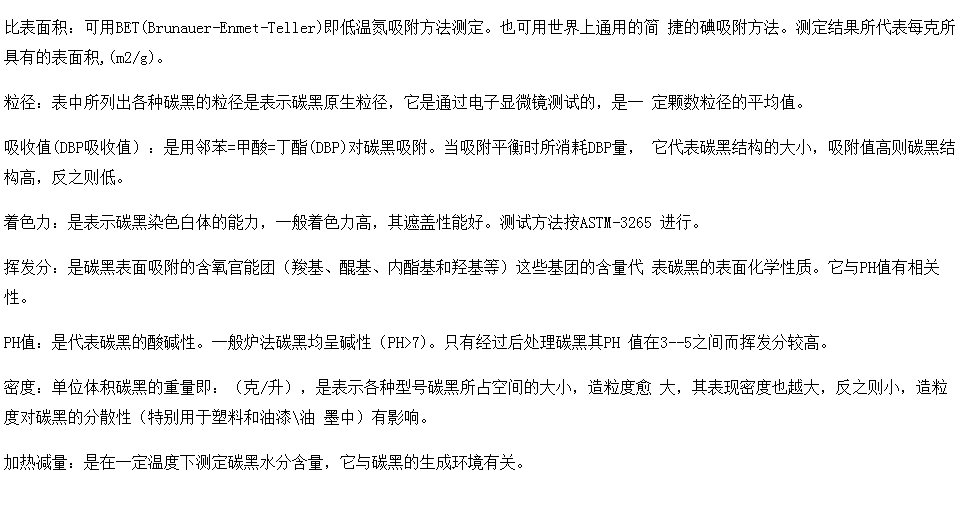 比表面积：可用BET(Brunauer-Enmet-Teller)即低温氮吸附方法测定。也可用世界上通用的简 捷的碘吸附方法。测定结果所代表每克所具有的表面积,(m2/g)。

粒径：表中所列出各种碳黑的粒径是表示碳黑原生粒径，它是通过电子显微镜测试的，是一 定颗数粒径的平均值。

吸收值(DBP吸收值）：是用邻苯=甲酸=丁酯(DBP)对碳黑吸附。当吸附平衡时所消耗DBP量， 它代表碳黑结构的大小，吸附值高则碳黑结构高，反之则低。

着色力：是表示碳黑染色白体的能力，一般着色力高，其遮盖性能好。测试方法按ASTM-3265 进行。

挥发分：是碳黑表面吸附的含氧官能团（羧基、醌基、内酯基和羟基等）这些基团的含量代 表碳黑的表面化学性质。它与PH值有相关性。

PH值：是代表碳黑的酸碱性。一般炉法碳黑均呈碱性（PH>7）。只有经过后处理碳黑其PH 值在3--5之间而挥发分较高。

密度：单位体积碳黑的重量即：（克/升），是表示各种型号碳黑所占空间的大小，造粒度愈 大，其表现密度也越大，反之则小，造粒度对碳黑的分散性（特别用于塑料和油漆\油 墨中）有影响。

加热减量：是在一定温度下测定碳黑水分含量，它与碳黑的生成环境有关。